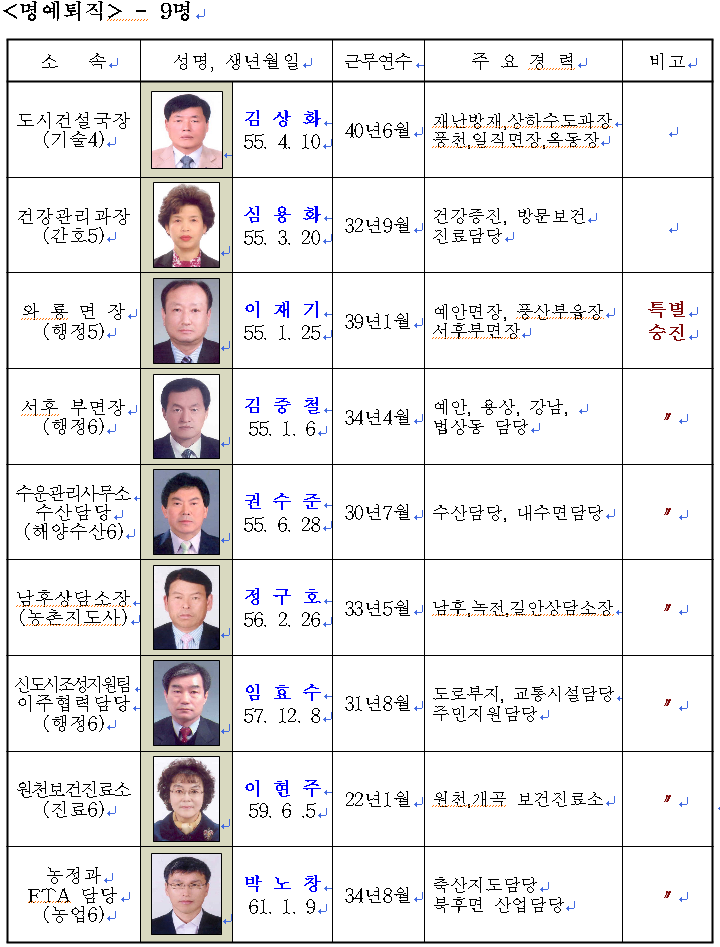 <명예퇴직> - 9명

| 소 속 | 성명, 생년월일 | 근무연수 | 주 요 경 력 | 비고 |
|---|---|---|---|---|
| 도시건설국장 (기술4) | 김 상 화 55. 4. 10 | 40년6월 | 재난방재,상하수도과장 풍천,일직면장,옥동장 | |
| 건강관리과장 (간호5) | 심 용 화 55. 3. 20 | 32년9월 | 건강증진, 방문보건 진료담당 | |
| 와 룡 면 장 (행정5) | 이 재 기 55. 1. 25 | 39년1월 | 예안면장, 풍산부읍장 서후부면장 | 특별 승진 |
| 서후 부면장 (행정6) | 김 중 철 55. 1. 6 | 34년4월 | 예안, 용상, 강남, 법상동 담당 | 〃 |
| 수운관리사무소 수산담당 (해양수산6) | 권 수 준 55. 6. 28 | 30년7월 | 수산담당, 내수면담당 | 〃 |
| 남후상담소장 (농촌지도사) | 정 구 호 56. 2. 26 | 33년5월 | 남후,녹전,길안상담소장 | 〃 |
| 신도시조성지원팀 이주협력담당 (행정6) | 임 효 수 57. 12. 8 | 31년8월 | 도로부지, 교통시설담당 주민지원담당 | 〃 |
| 원천보건진료소 (진료6) | 이 현 주 59. 6 .5 | 22년1월 | 원천,개곡 보건진료소 | 〃 |
| 농정과 FTA 담당 (농업6) | 박 노 창 61. 1. 9 | 34년8월 | 축산지도담당 북후면 산업담당 | 〃 |